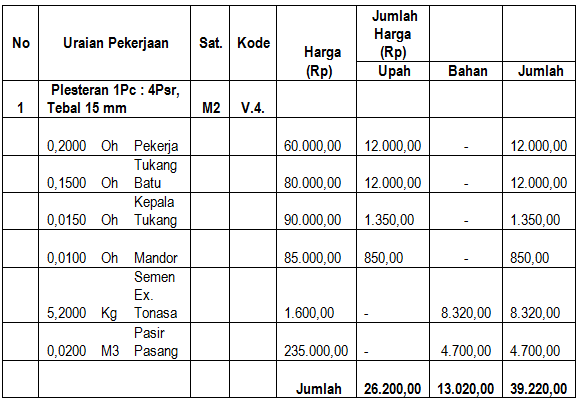 | No | Uraian Pekerjaan | Sat. | Kode | Harga (Rp) | Jumlah Harga (Rp) Upah | Bahan | Jumlah |
|---|---|---|---|---|---|---|---|
| 1 | Plesteran 1Pc : 4Psr, Tebal 15 mm | M2 | V.4. | | | | |
| | 0,2000 Oh Pekerja | | | 60.000,00 | 12.000,00 | - | 12.000,00 |
| | 0,1500 Oh Tukang Batu | | | 80.000,00 | 12.000,00 | - | 12.000,00 |
| | 0,0150 Oh Kepala Tukang | | | 90.000,00 | 1.350,00 | - | 1.350,00 |
| | 0,0100 Oh Mandor | | | 85.000,00 | 850,00 | - | 850,00 |
| | 5,2000 Kg Semen Ex. Tonasa | | | 1.600,00 | - | 8.320,00 | 8.320,00 |
| | 0,0200 M3 Pasir Pasang | | | 235.000,00 | - | 4.700,00 | 4.700,00 |
| | | | | Jumlah | 26.200,00 | 13.020,00 | 39.220,00 |